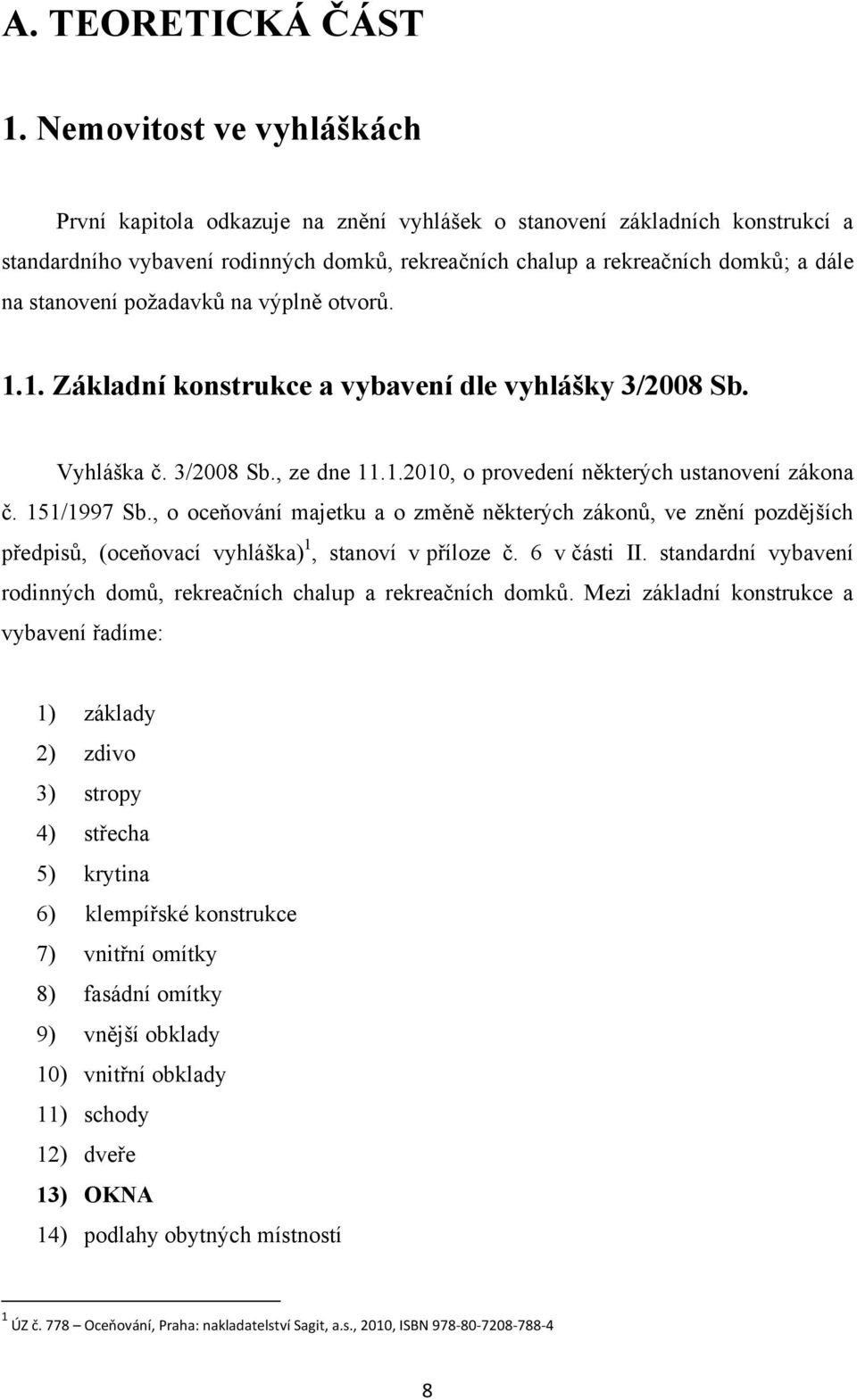 A. TEORETICKÁ ČÁST

1. Nemovitost ve vyhláškách

První kapitola odkazuje na znění vyhlášek o stanovení základních konstrukcí a standardního vybavení rodinných domků, rekreačních chalup a rekreačních domků; a dále na stanovení požadavků na výplně otvorů.

1.1. Základní konstrukce a vybavení dle vyhlášky 3/2008 Sb.

Vyhláška č. 3/2008 Sb., ze dne 11.1.2010, o provedení některých ustanovení zákona č. 151/1997 Sb., o oceňování majetku a o změně některých zákonů, ve znění pozdějších předpisů, (oceňovací vyhláška)$^1$, stanoví v příloze č. 6 v části II. standardní vybavení rodinných domů, rekreačních chalup a rekreačních domků. Mezi základní konstrukce a vybavení řadíme:

1) základy
2) zdivo
3) stropy
4) střecha
5) krytina
6) klempířské konstrukce
7) vnitřní omítky
8) fasádní omítky
9) vnější obklady
10) vnitřní obklady
11) schody
12) dveře
13) OKNA
14) podlahy obytných místností

$^1$ ÚZ č. 778 – Oceňování, Praha: nakladatelství Sagit, a.s., 2010, ISBN 978-80-7208-788-4

8